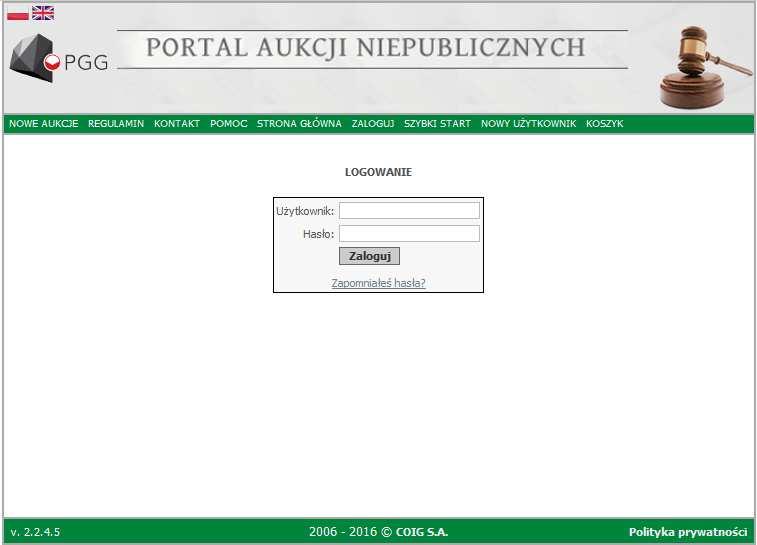 PGG

PORTAL AUKCJI NIEPUBLICZNYCH

NOWE AUKCJE REGULAMIN KONTAKT POMOC STRONA GŁÓWNA ZALOGUJ SZYBKI START NOWY UŻYTKOWNIK KOSZYK

LOGOWANIE

Użytkownik:
Hasło:
Zaloguj
Zapomniałeś hasła?

v. 2.2.4.5 2006 - 2016 © COIG S.A. Polityka prywatności